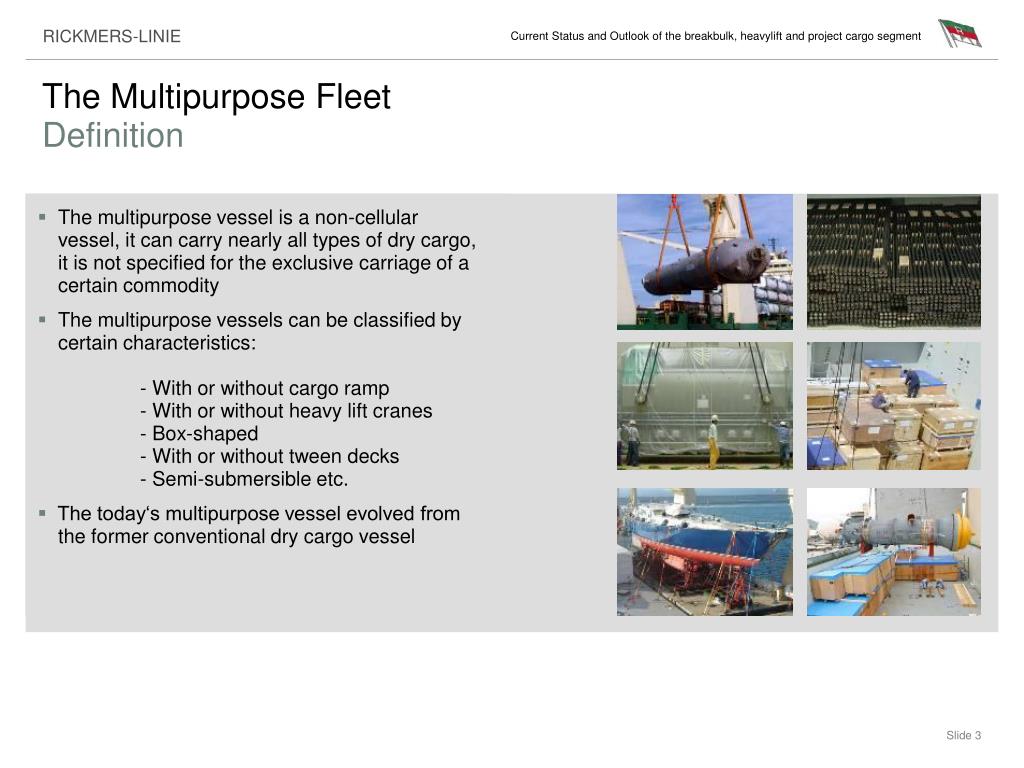 RICKMERS-LINIE

Current Status and Outlook of the breakbulk, heavylift and project cargo segment

The Multipurpose Fleet
Definition

▪ The multipurpose vessel is a non-cellular vessel, it can carry nearly all types of dry cargo, it is not specified for the exclusive carriage of a certain commodity

▪ The multipurpose vessels can be classified by certain characteristics:

- With or without cargo ramp
- With or without heavy lift cranes
- Box-shaped
- With or without tween decks
- Semi-submersible etc.

▪ The today's multipurpose vessel evolved from the former conventional dry cargo vessel

Slide 3